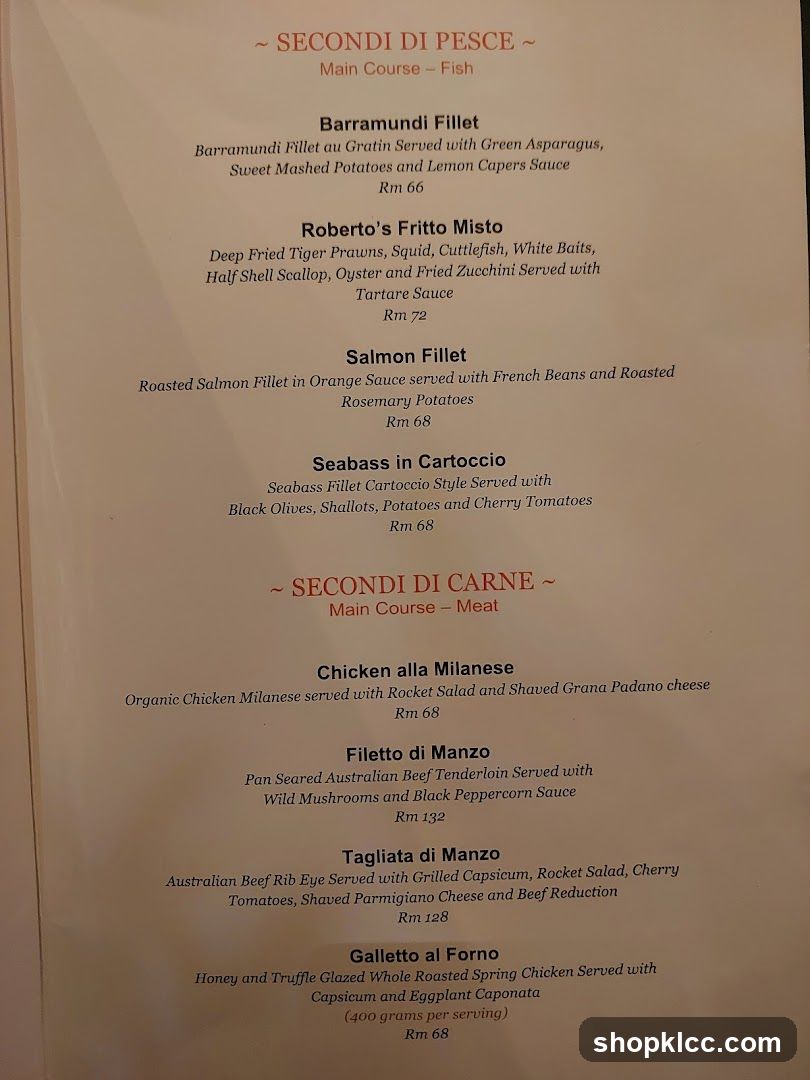 ~ SECONDI DI PESCE ~
Main Course – Fish

Barramundi Fillet
Barramundi Fillet au Gratin Served with Green Asparagus, Sweet Mashed Potatoes and Lemon Capers Sauce
Rm 66

Roberto's Fritto Misto
Deep Fried Tiger Prawns, Squid, Cuttlefish, White Baits, Half Shell Scallop, Oyster and Fried Zucchini Served with Tartare Sauce
Rm 72

Salmon Fillet
Roasted Salmon Fillet in Orange Sauce served with French Beans and Roasted Rosemary Potatoes
Rm 68

Seabass in Cartoccio
Seabass Fillet Cartoccio Style Served with Black Olives, Shallots, Potatoes and Cherry Tomatoes
Rm 68

~ SECONDI DI CARNE ~
Main Course – Meat

Chicken alla Milanese
Organic Chicken Milanese served with Rocket Salad and Shaved Grana Padano cheese
Rm 68

Filetto di Manzo
Pan Seared Australian Beef Tenderloin Served with Wild Mushrooms and Black Peppercorn Sauce
Rm 132

Tagliata di Manzo
Australian Beef Rib Eye Served with Grilled Capsicum, Rocket Salad, Cherry Tomatoes, Shaved Parmigiano Cheese and Beef Reduction
Rm 128

Galletto al Forno
Honey and Truffle Glazed Whole Roasted Spring Chicken Served with Capsicum and Eggplant Caponata
(400 grams per serving)
Rm 68

shopklcc.com